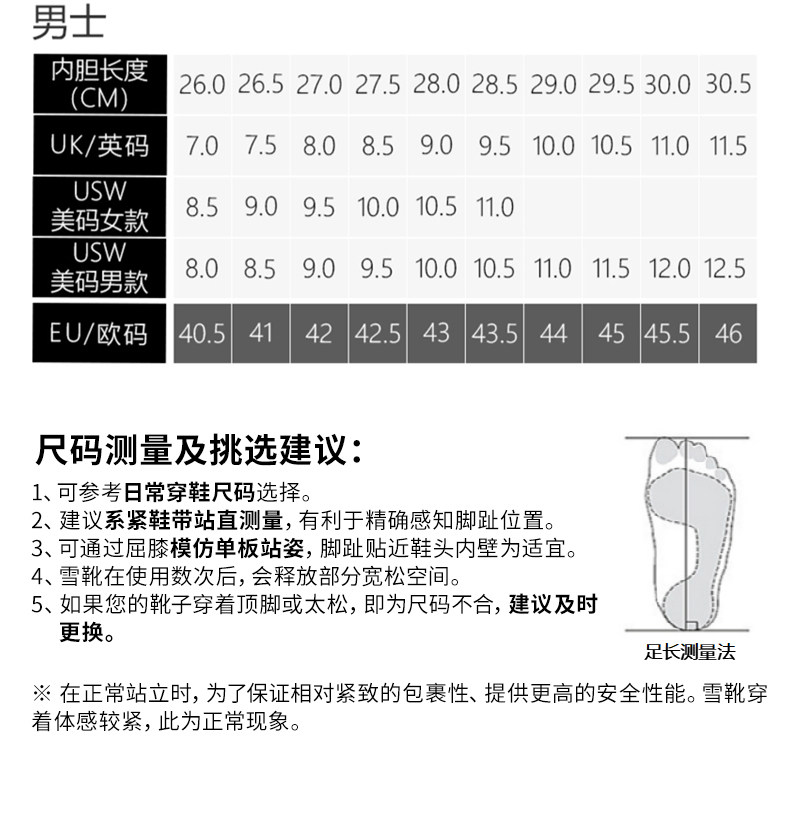 男士

| 内胆长度 (CM) | 26.0 | 26.5 | 27.0 | 27.5 | 28.0 | 28.5 | 29.0 | 29.5 | 30.0 | 30.5 |
|---|---|---|---|---|---|---|---|---|---|---|
| UK/英码 | 7.0 | 7.5 | 8.0 | 8.5 | 9.0 | 9.5 | 10.0 | 10.5 | 11.0 | 11.5 |
| USW 美码女款 | 8.5 | 9.0 | 9.5 | 10.0 | 10.5 | 11.0 | | | | |
| USW 美码男款 | 8.0 | 8.5 | 9.0 | 9.5 | 10.0 | 10.5 | 11.0 | 11.5 | 12.0 | 12.5 |
| EU/欧码 | 40.5 | 41 | 42 | 42.5 | 43 | 43.5 | 44 | 45 | 45.5 | 46 |

尺码测量及挑选建议:

1、可参考日常穿鞋尺码选择。
2、建议系紧鞋带站直测量,有利于精确感知脚趾位置。
3、可通过屈膝模仿单板站姿,脚趾贴近鞋头内壁为适宜。
4、雪靴在使用数次后,会释放部分宽松空间。
5、如果您的靴子穿着顶脚或太松,即为尺码不合,建议及时更换。

足长测量法

※ 在正常站立时,为了保证相对紧致的包裹性、提供更高的安全性能。雪靴穿着体感较紧,此为正常现象。